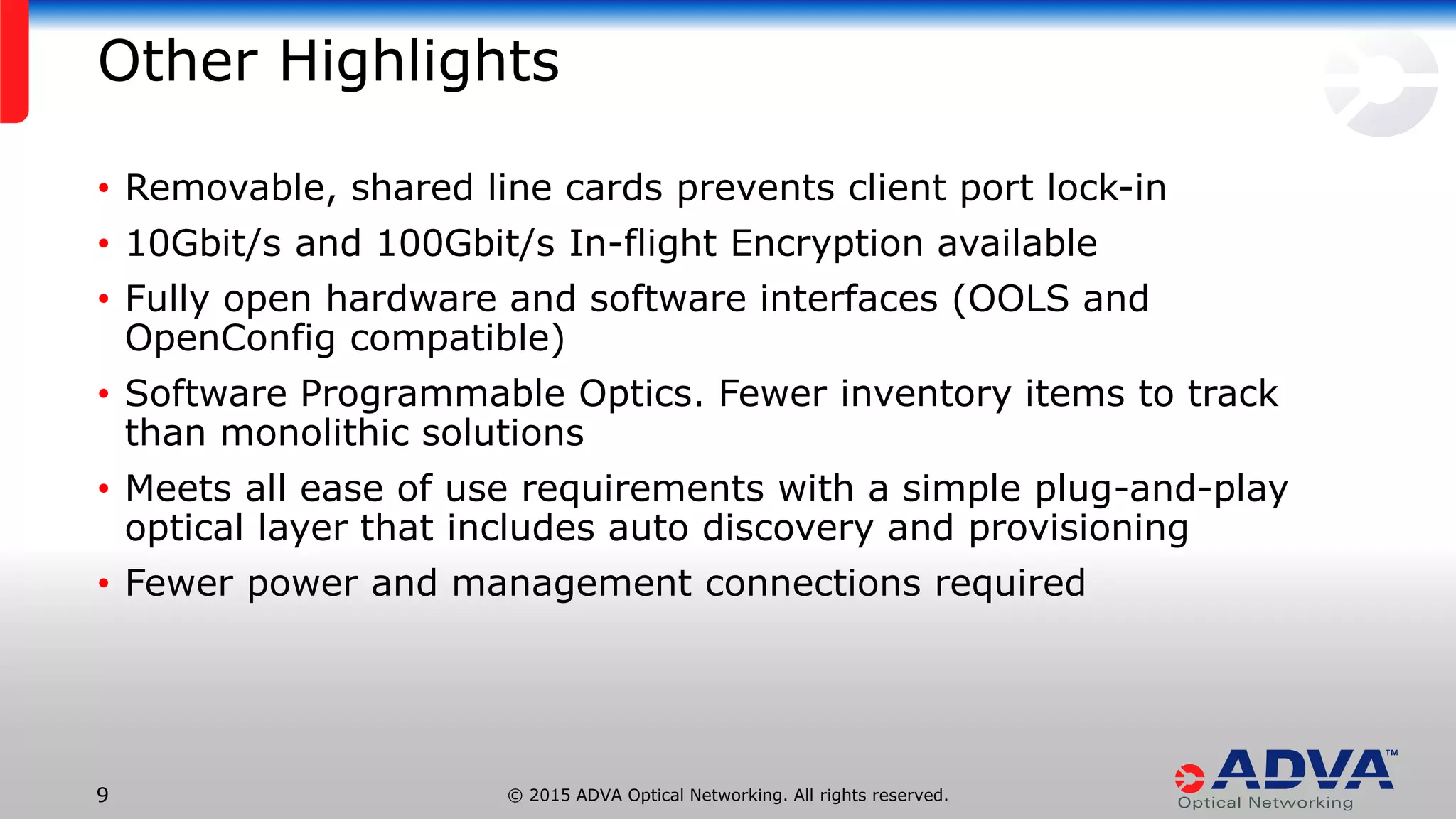 Other Highlights

• Removable, shared line cards prevents client port lock-in
• 10Gbit/s and 100Gbit/s In-flight Encryption available
• Fully open hardware and software interfaces (OOLS and OpenConfig compatible)
• Software Programmable Optics. Fewer inventory items to track than monolithic solutions
• Meets all ease of use requirements with a simple plug-and-play optical layer that includes auto discovery and provisioning
• Fewer power and management connections required

9

© 2015 ADVA Optical Networking. All rights reserved.

ADVA™
Optical Networking